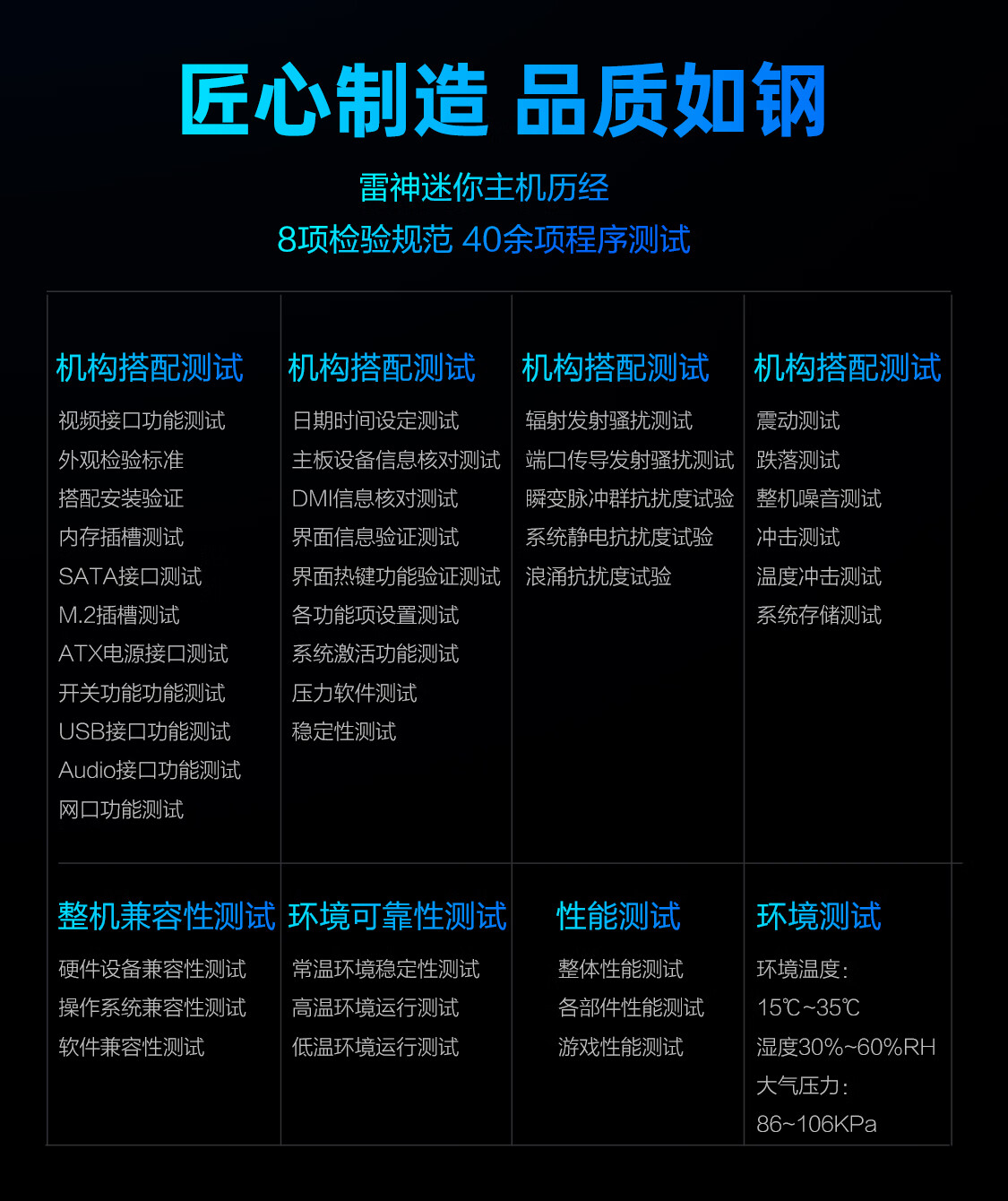 匠心制造 品质如钢

雷神迷你主机历经
8项检验规范 40余项程序测试

机构搭配测试
视频接口功能测试
外观检验标准
搭配安装验证
内存插槽测试
SATA接口测试
M.2插槽测试
ATX电源接口测试
开关功能功能测试
USB接口功能测试
Audio接口功能测试
网口功能测试

机构搭配测试
日期时间设定测试
主板设备信息核对测试
DMI信息核对测试
界面信息验证测试
界面热键功能验证测试
各功能项设置测试
系统激活功能测试
压力软件测试
稳定性测试

机构搭配测试
辐射发射骚扰测试
端口传导发射骚扰测试
瞬变脉冲群抗扰度试验
系统静电抗扰度试验
浪涌抗扰度试验

机构搭配测试
震动测试
跌落测试
整机噪音测试
冲击测试
温度冲击测试
系统存储测试

整机兼容性测试
硬件设备兼容性测试
操作系统兼容性测试
软件兼容性测试

环境可靠性测试
常温环境稳定性测试
高温环境运行测试
低温环境运行测试

性能测试
整体性能测试
各部件性能测试
游戏性能测试

环境测试
环境温度:
15℃~35℃
湿度30%~60%RH
大气压力:
86~106KPa